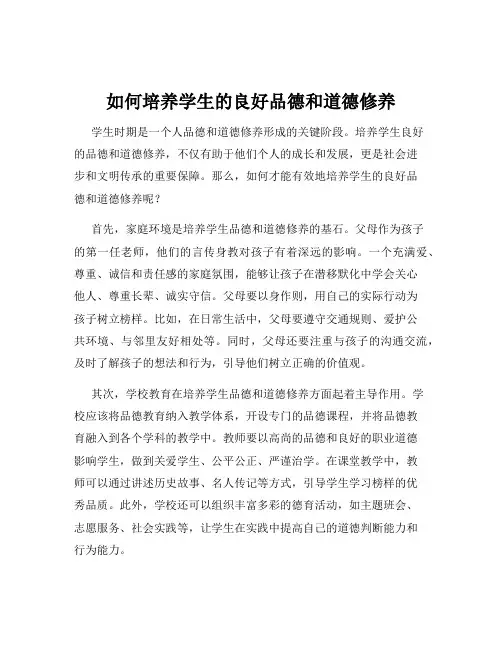 如何培养学生的良好品德和道德修养

学生时期是一个人品德和道德修养形成的关键阶段。培养学生良好的品德和道德修养，不仅有助于他们个人的成长和发展，更是社会进步和文明传承的重要保障。那么，如何才能有效地培养学生的良好品德和道德修养呢？

首先，家庭环境是培养学生品德和道德修养的基石。父母作为孩子的第一任老师，他们的言传身教对孩子有着深远的影响。一个充满爱、尊重、诚信和责任感的家庭氛围，能够让孩子在潜移默化中学会关心他人、尊重长辈、诚实守信。父母要以身作则，用自己的实际行动为孩子树立榜样。比如，在日常生活中，父母要遵守交通规则、爱护公共环境、与邻里友好相处等。同时，父母还要注重与孩子的沟通交流，及时了解孩子的想法和行为，引导他们树立正确的价值观。

其次，学校教育在培养学生品德和道德修养方面起着主导作用。学校应该将品德教育纳入教学体系，开设专门的品德课程，并将品德教育融入到各个学科的教学中。教师要以高尚的品德和良好的职业道德影响学生，做到关爱学生、公平公正、严谨治学。在课堂教学中，教师可以通过讲述历史故事、名人传记等方式，引导学生学习榜样的优秀品质。此外，学校还可以组织丰富多彩的德育活动，如主题班会、志愿服务、社会实践等，让学生在实践中提高自己的道德判断能力和行为能力。